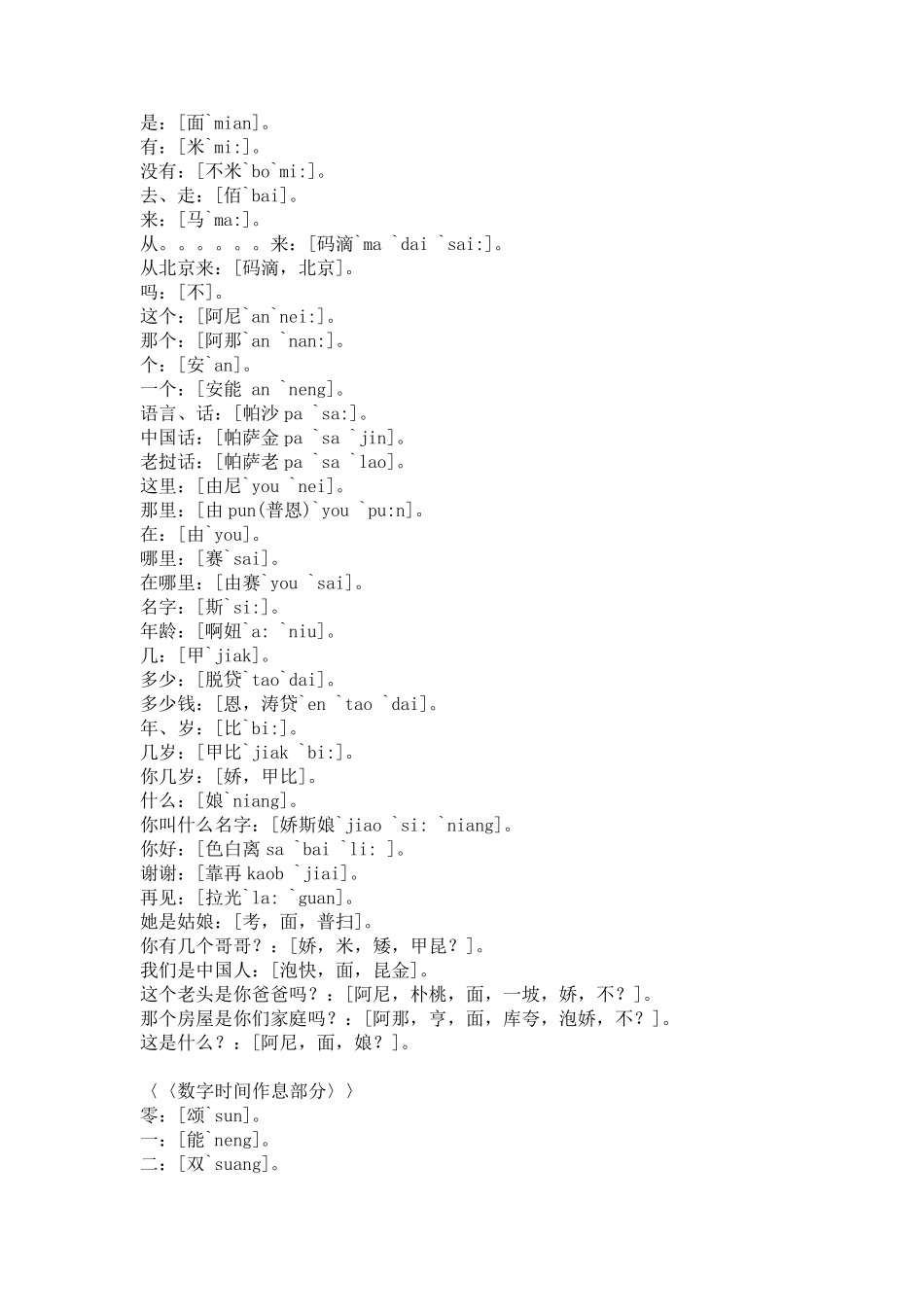 是：[面`mian]。
有：[米`mi:]。
没有：[不米`bo`mi:]。
去、走：[佰`bai]。
来：[马`ma:]。
从。。。。。。来：[码滴`ma `dai `sai:]。
从北京来：[码滴，北京]。
吗：[不]。
这个：[阿尼`an`nei:]。
那个：[阿那`an `nan:]。
个：[安`an]。
一个：[安能 an `neng]。
语言、话：[帕沙 pa `sa:]。
中国话：[帕萨金 pa `sa `jin]。
老挝话：[帕萨老 pa `sa `lao]。
这里：[由尼`you `nei]。
那里：[由 pun(普恩)`you `pu:n]。
在：[由`you]。
哪里：[赛`sai]。
在哪里：[由赛`you `sai]。
名字：[斯`si:]。
年龄：[啊妞`a: `niu]。
几：[甲`jiak]。
多少：[脱贷`tao`dai]。
多少钱：[恩，涛贷`en `tao `dai]。
年、岁：[比`bi:]。
几岁：[甲比`jiak `bi:]。
你几岁：[娇，甲比]。
什么：[娘`niang]。
你叫什么名字：[娇斯娘`jiao `si: `niang]。
你好：[色白离 sa `bai `li: ]。
谢谢：[靠再 kaob `jiai]。
再见：[拉光`la: `guan]。
她是姑娘：[考，面，普扫]。
你有几个哥哥？：[娇，米，矮，甲昆？]。
我们是中国人：[泡快，面，昆金]。
这个老头是你爸爸吗？：[阿尼，朴桃，面，一坡，娇，不？]。
那个房屋是你们家庭吗？：[阿那，亨，面，库夸，泡娇，不？]。
这是什么？：[阿尼，面，娘？]。

〈〈数字时间作息部分〉〉
零：[颂`sun]。
一：[能`neng]。
二：[双`suang]。